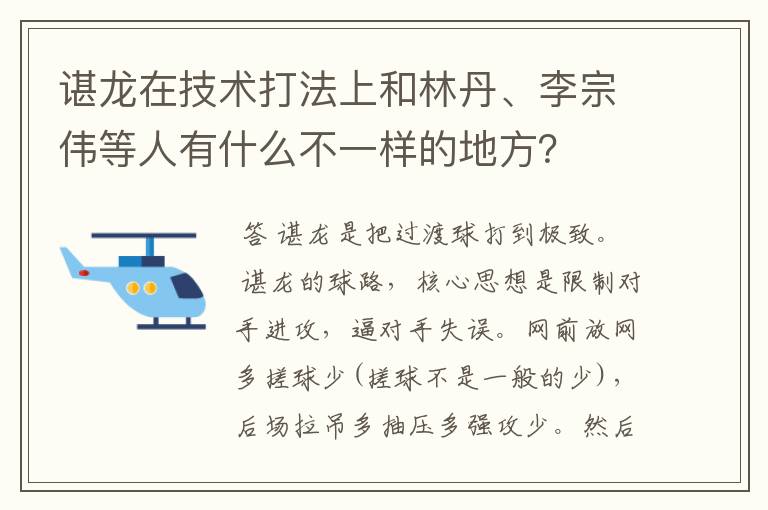 谌龙在技术打法上和林丹、李宗伟等人有什么不一样的地方？

答 谌龙是把过渡球打到极致。谌龙的球路，核心思想是限制对手进攻，逼对手失误。网前放网多搓球少（搓球不是一般的少），后场拉吊多抽压多强攻少。然后